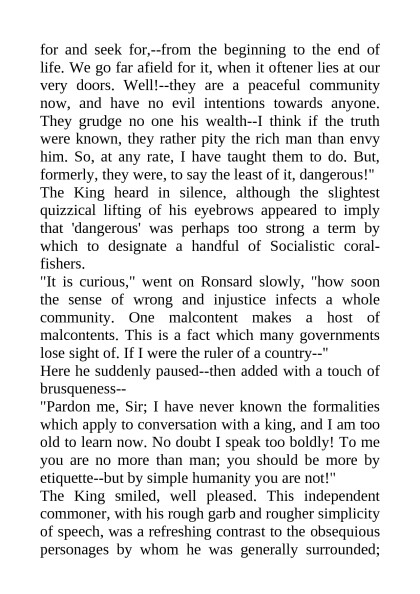 for and seek for,--from the beginning to the end of life. We go far afield for it, when it oftener lies at our very doors. Well!--they are a peaceful community now, and have no evil intentions towards anyone. They grudge no one his wealth--I think if the truth were known, they rather pity the rich man than envy him. So, at any rate, I have taught them to do. But, formerly, they were, to say the least of it, dangerous!"
The King heard in silence, although the slightest quizzical lifting of his eyebrows appeared to imply that 'dangerous' was perhaps too strong a term by which to designate a handful of Socialistic coral-fishers.
"It is curious," went on Ronsard slowly, "how soon the sense of wrong and injustice infects a whole community. One malcontent makes a host of malcontents. This is a fact which many governments lose sight of. If I were the ruler of a country--"
Here he suddenly paused--then added with a touch of brusqueness--
"Pardon me, Sir; I have never known the formalities which apply to conversation with a king, and I am too old to learn now. No doubt I speak too boldly! To me you are no more than man; you should be more by etiquette--but by simple humanity you are not!"
The King smiled, well pleased. This independent commoner, with his rough garb and rougher simplicity of speech, was a refreshing contrast to the obsequious personages by whom he was generally surrounded;